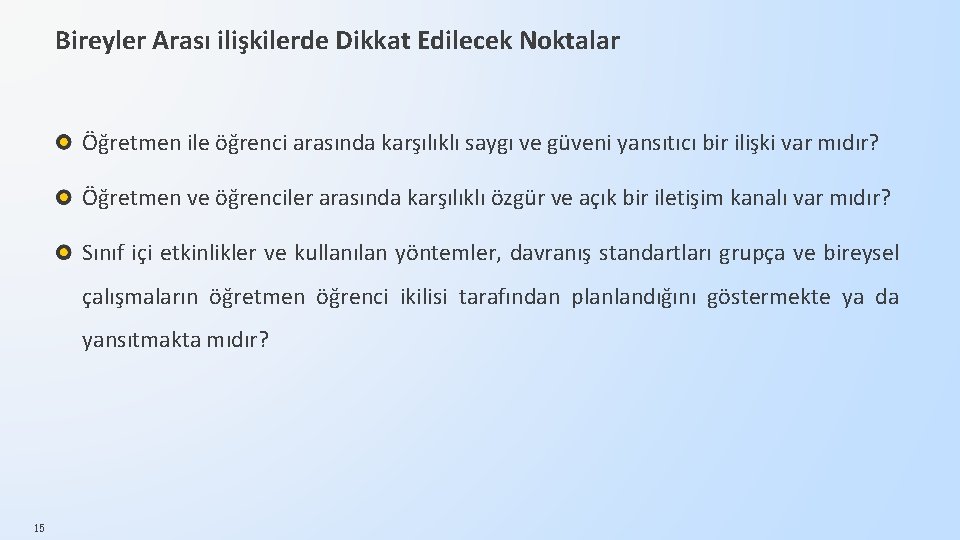 Bireyler Arası ilişkilerde Dikkat Edilecek Noktalar

• Öğretmen ile öğrenci arasında karşılıklı saygı ve güveni yansıtıcı bir ilişki var mıdır?

• Öğretmen ve öğrenciler arasında karşılıklı özgür ve açık bir iletişim kanalı var mıdır?

• Sınıf içi etkinlikler ve kullanılan yöntemler, davranış standartları grupça ve bireysel çalışmaların öğretmen öğrenci ikilisi tarafından planlandığını göstermekte ya da yansıtmakta mıdır?

15